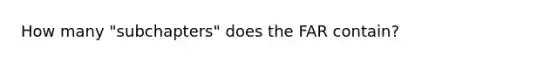 How many "subchapters" does the FAR contain?